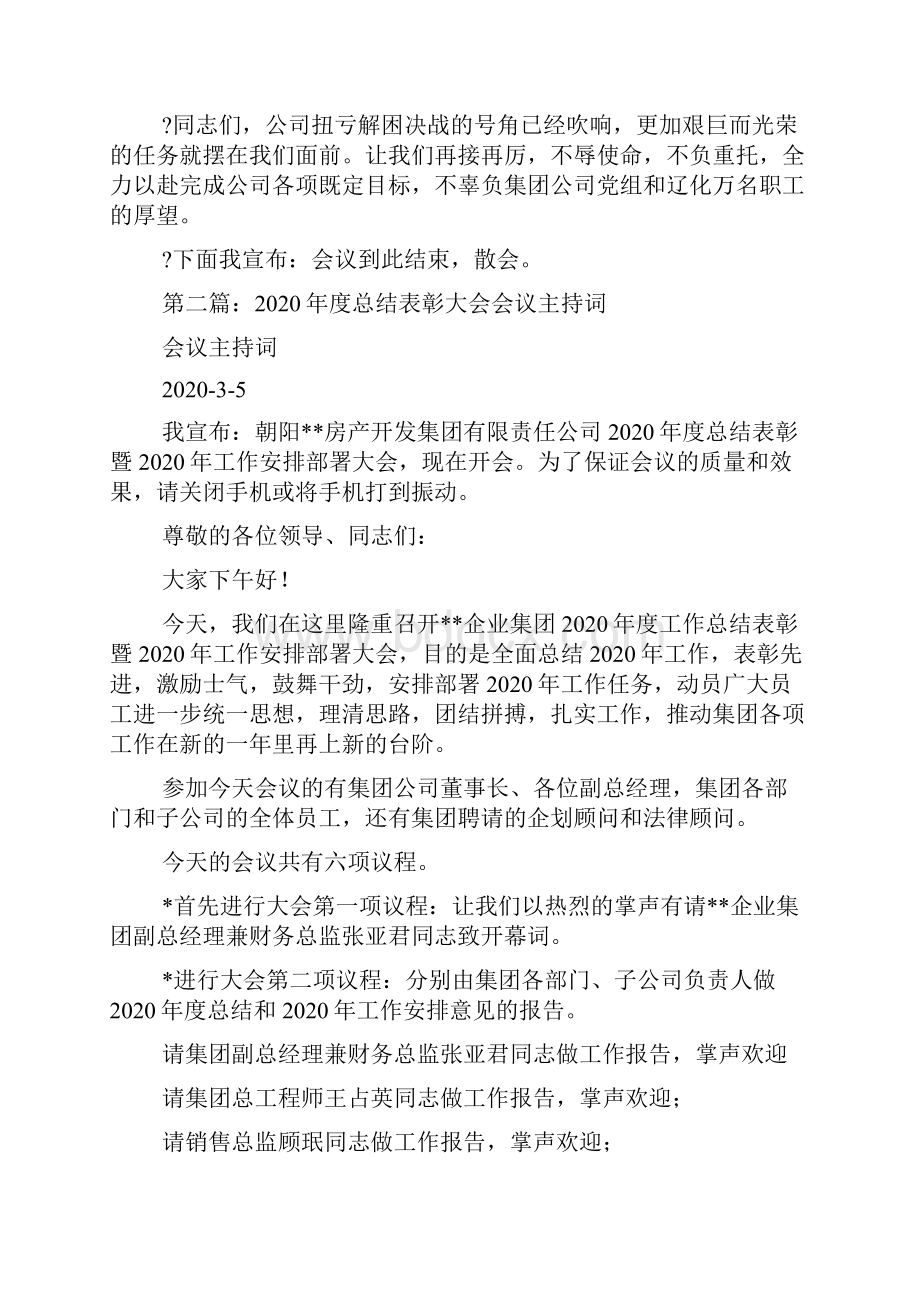 ?同志们，公司扭亏解困决战的号角已经吹响，更加艰巨而光荣的任务就摆在我们面前。让我们再接再厉，不辱使命，不负重托，全力以赴完成公司各项既定目标，不辜负集团公司党组和辽化万名职工的厚望。

?下面我宣布：会议到此结束，散会。

第二篇：2020年度总结表彰大会会议主持词

会议主持词

2020-3-5

我宣布：朝阳**房产开发集团有限责任公司2020年度总结表彰暨2020年工作安排部署大会，现在开会。为了保证会议的质量和效果，请关闭手机或将手机打到振动。

尊敬的各位领导、同志们：

大家下午好！

今天，我们在这里隆重召开**企业集团2020年度工作总结表彰暨2020年工作安排部署大会，目的是全面总结2020年工作，表彰先进，激励士气，鼓舞干劲，安排部署2020年工作任务，动员广大员工进一步统一思想，理清思路，团结拼搏，扎实工作，推动集团各项工作在新的一年里再上新的台阶。

参加今天会议的有集团公司董事长、各位副总经理，集团各部门和子公司的全体员工，还有集团聘请的企划顾问和法律顾问。

今天的会议共有六项议程。

*首先进行大会第一项议程：让我们以热烈的掌声有请**企业集团副总经理兼财务总监张亚君同志致开幕词。

*进行大会第二项议程：分别由集团各部门、子公司负责人做2020年度总结和2020年工作安排意见的报告。

请集团副总经理兼财务总监张亚君同志做工作报告，掌声欢迎

请集团总工程师王占英同志做工作报告，掌声欢迎；

请销售总监顾珉同志做工作报告，掌声欢迎；